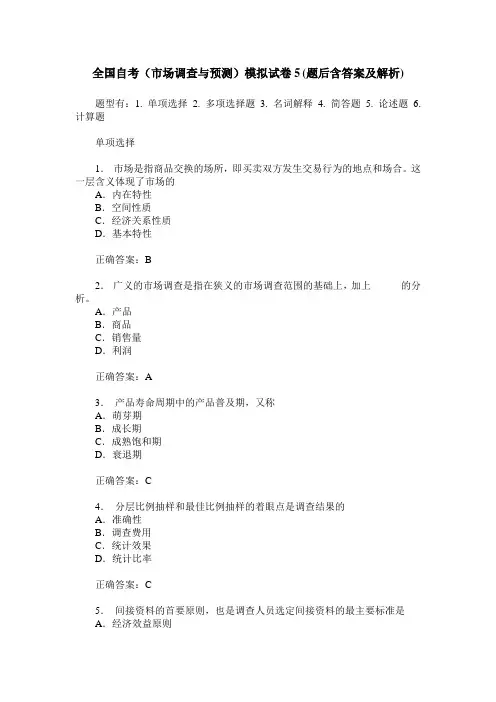 全国自考（市场调查与预测）模拟试卷 5 (题后含答案及解析)

题型有：1. 单项选择 2. 多项选择题 3. 名词解释 4. 简答题 5. 论述题 6. 计算题

单项选择

1. 市场是指商品交换的场所，即买卖双方发生交易行为的地点和场合。这一层含义体现了市场的
A. 内在特性
B. 空间性质
C. 经济关系性质
D. 基本特性

正确答案：B

2. 广义的市场调查是指在狭义的市场调查范围的基础上，加上 的分析。
A. 产品
B. 商品
C. 销售量
D. 利润

正确答案：A

3. 产品寿命周期中的产品普及期，又称
A. 萌芽期
B. 成长期
C. 成熟饱和期
D. 衰退期

正确答案：C

4. 分层比例抽样和最佳比例抽样的着眼点是调查结果的
A. 准确性
B. 调查费用
C. 统计效果
D. 统计比率

正确答案：C

5. 间接资料的首要原则，也是调查人员选定间接资料的最主要标准是
A. 经济效益原则